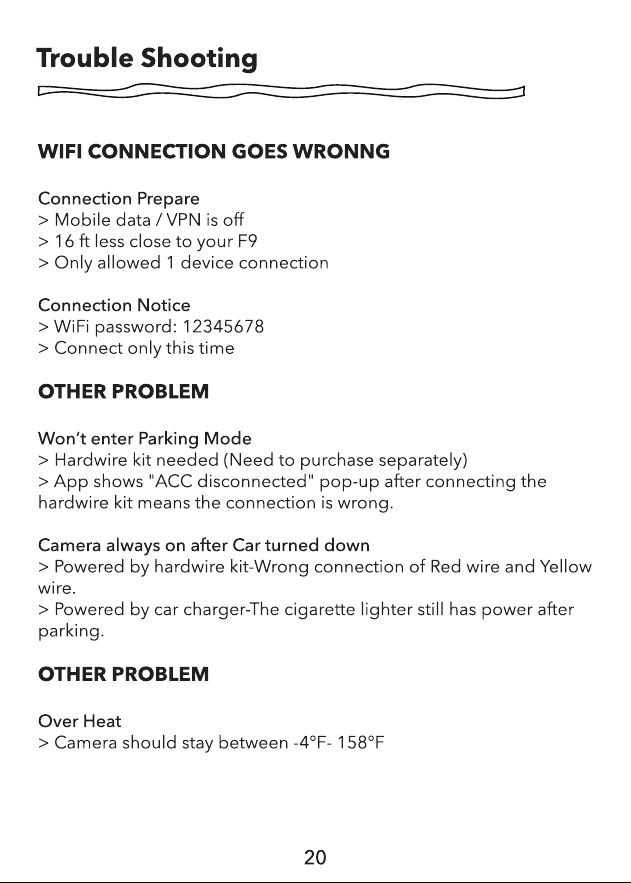 Trouble Shooting

WIFI CONNECTION GOES WRONNG

Connection Prepare
> Mobile data / VPN is off
> 16 ft less close to your F9
> Only allowed 1 device connection

Connection Notice
> WiFi password: 12345678
> Connect only this time

OTHER PROBLEM

Won't enter Parking Mode
> Hardwire kit needed (Need to purchase separately)
> App shows "ACC disconnected" pop-up after connecting the hardwire kit means the connection is wrong.

Camera always on after Car turned down
> Powered by hardwire kit-Wrong connection of Red wire and Yellow wire.
> Powered by car charger-The cigarette lighter still has power after parking.

OTHER PROBLEM

Over Heat
> Camera should stay between -4°F- 158°F

20